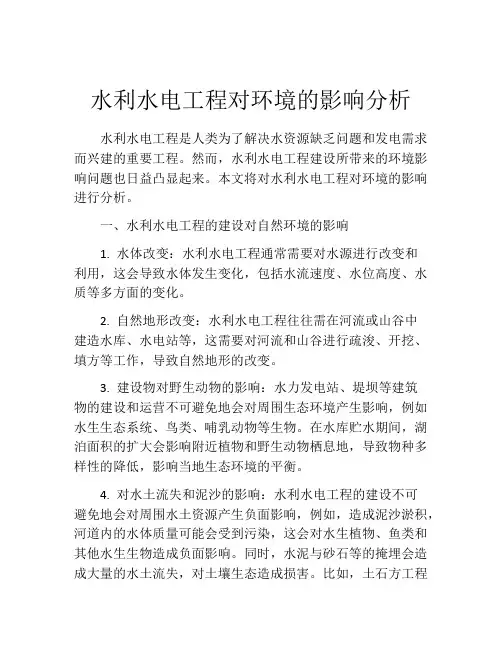 水利水电工程对环境的影响分析

水利水电工程是人类为了解决水资源缺乏问题和发电需求而兴建的重要工程。然而，水利水电工程建设所带来的环境影响问题也日益凸显起来。本文将对水利水电工程对环境的影响进行分析。

一、水利水电工程的建设对自然环境的影响

1. 水体改变：水利水电工程通常需要对水源进行改变和利用，这会导致水体发生变化，包括水流速度、水位高度、水质等多方面的变化。

2. 自然地形改变：水利水电工程往往需在河流或山谷中建造水库、水电站等，这需要对河流和山谷进行疏浚、开挖、填方等工作，导致自然地形的改变。

3. 建设物对野生动物的影响：水力发电站、堤坝等建筑物的建设和运营不可避免地会对周围生态环境产生影响，例如水生生态系统、鸟类、哺乳动物等生物。在水库贮水期间，湖泊面积的扩大会影响附近植物和野生动物栖息地，导致物种多样性的降低，影响当地生态环境的平衡。

4. 对水土流失和泥沙的影响：水利水电工程的建设不可避免地会对周围水土资源产生负面影响，例如，造成泥沙淤积，河道内的水体质量可能会受到污染，这会对水生植物、鱼类和其他水生生物造成负面影响。同时，水泥与砂石等的掩埋会造成大量的水土流失，对土壤生态造成损害。比如，土石方工程